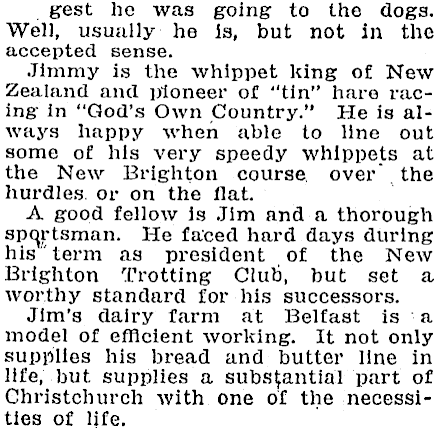 gest he was going to the dogs. Well, usually he is, but not in the accepted sense.

Jimmy is the whippet king of New Zealand and pioneer of "tin" hare racing in "God's Own Country." He is always happy when able to line out some of his very speedy whippets at the New Brighton course over the hurdles or on the flat.

A good fellow is Jim and a thorough sportsman. He faced hard days during his term as president of the New Brighton Trotting Club, but set a worthy standard for his successors.

Jim's dairy farm at Belfast is a model of efficient working. It not only supplies his bread and butter line in life, but supplies a substantial part of Christchurch with one of the necessities of life.